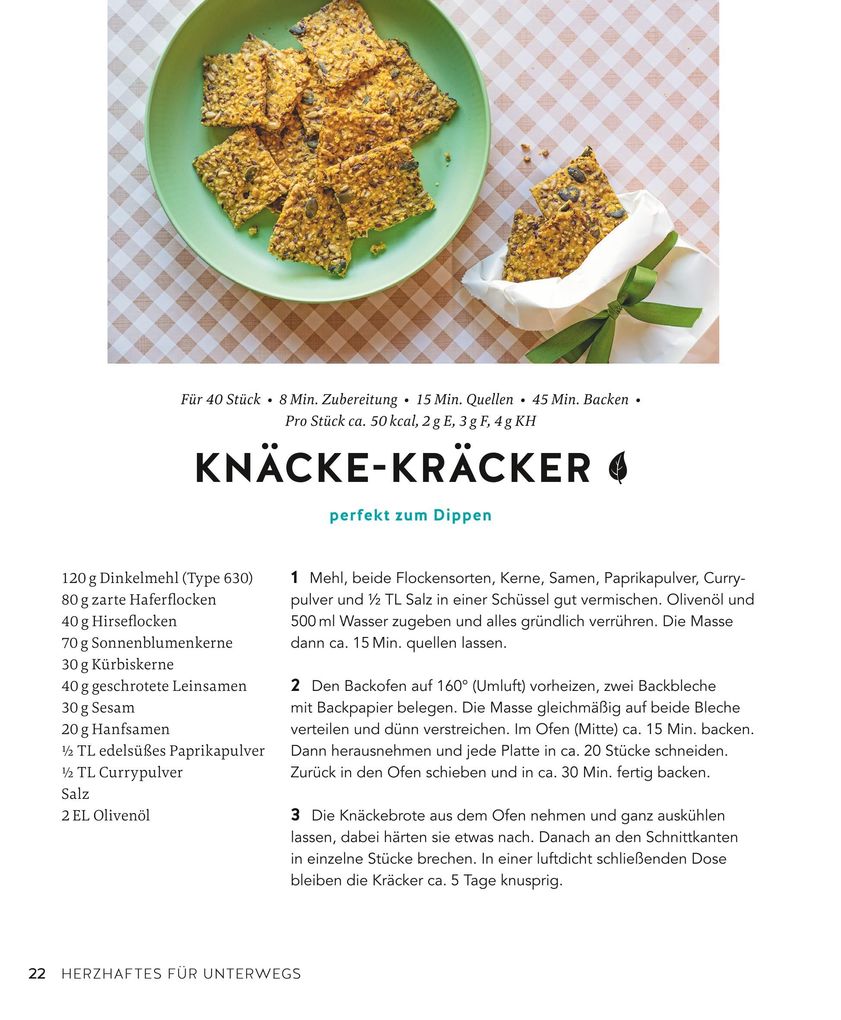 Für 40 Stück • 8 Min. Zubereitung • 15 Min. Quellen • 45 Min. Backen • Pro Stück ca. 50 kcal, 2 g E, 3 g F, 4 g KH

KNÄCKE-KRÄCKER

perfekt zum Dippen

120 g Dinkelmehl (Type 630)
80 g zarte Haferflocken
40 g Hirseflocken
70 g Sonnenblumenkerne
30 g Kürbiskerne
40 g geschrotete Leinsamen
30 g Sesam
20 g Hanfsamen
½ TL edelsüßes Paprikapulver
½ TL Currypulver
Salz
2 EL Olivenöl

1 Mehl, beide Flockensorten, Kerne, Samen, Paprikapulver, Currypulver und ½ TL Salz in einer Schüssel gut vermischen. Olivenöl und 500 ml Wasser zugeben und alles gründlich verrühren. Die Masse dann ca. 15 Min. quellen lassen.

2 Den Backofen auf 160° (Umluft) vorheizen, zwei Backbleche mit Backpapier belegen. Die Masse gleichmäßig auf beide Bleche verteilen und dünn verstreichen. Im Ofen (Mitte) ca. 15 Min. backen. Dann herausnehmen und jede Platte in ca. 20 Stücke schneiden. Zurück in den Ofen schieben und in ca. 30 Min. fertig backen.

3 Die Knäckebrote aus dem Ofen nehmen und ganz auskühlen lassen, dabei härten sie etwas nach. Danach an den Schnittkanten in einzelne Stücke brechen. In einer luftdicht schließenden Dose bleiben die Kräcker ca. 5 Tage knusprig.

22 HERZHAFTES FÜR UNTERWEGS